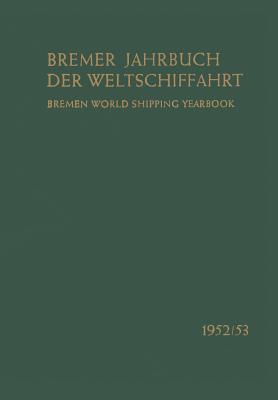 BREMER JAHRBUCH
DER WELTSCHIFFAHRT

BREMEN WORLD SHIPPING YEARBOOK

1952/53